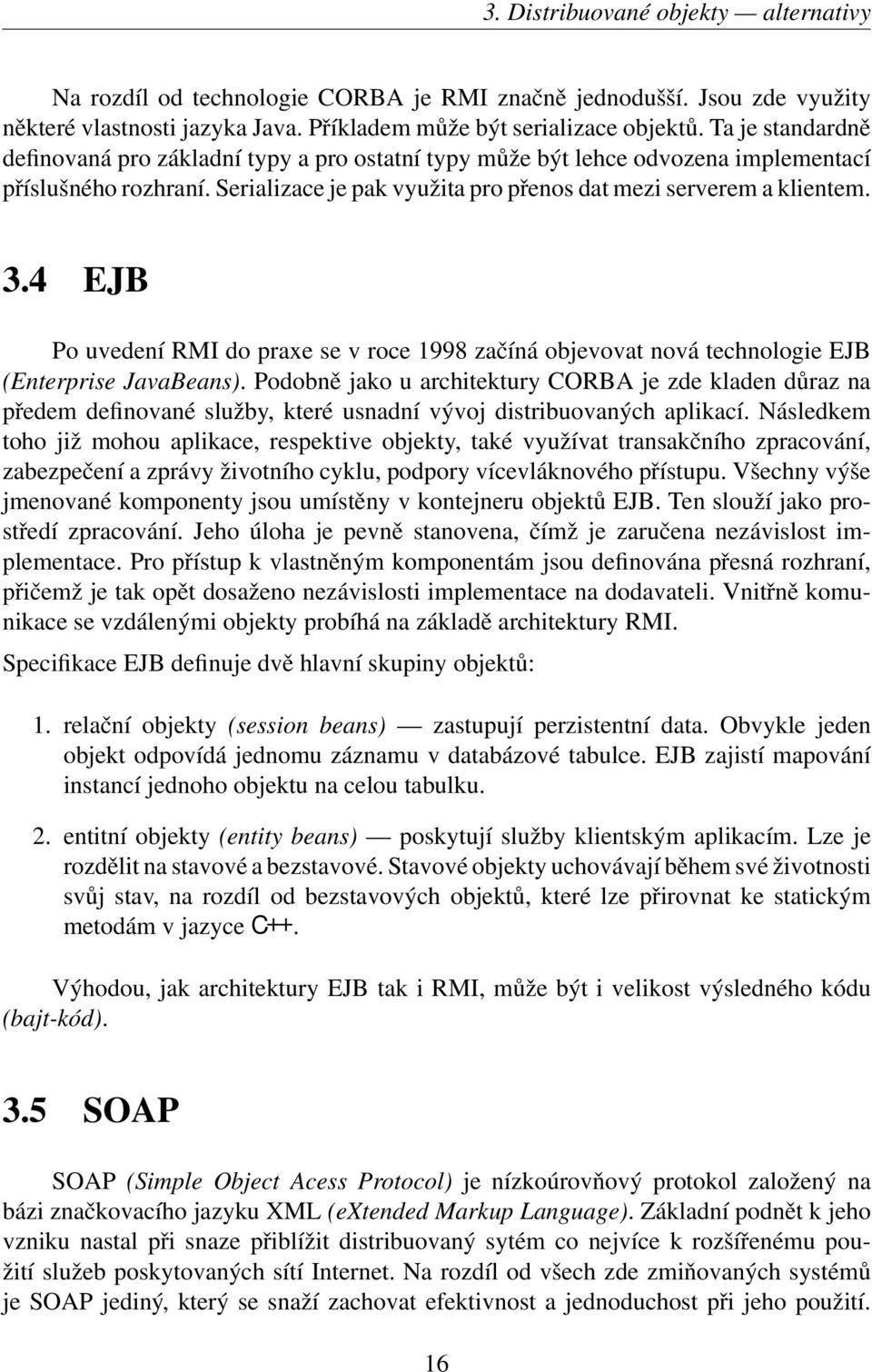 3. Distribuované objekty — alternativy

Na rozdíl od technologie CORBA je RMI značně jednodušší. Jsou zde využity některé vlastnosti jazyka Java. Příkladem může být serializace objektů. Ta je standardně definovaná pro základní typy a pro ostatní typy může být lehce odvozena implementací příslušného rozhraní. Serializace je pak využita pro přenos dat mezi serverem a klientem.

3.4 EJB

Po uvedení RMI do praxe se v roce 1998 začíná objevovat nová technologie EJB (Enterprise JavaBeans). Podobně jako u architektury CORBA je zde kladen důraz na předem definované služby, které usnadní vývoj distribuovaných aplikací. Následkem toho již mohou aplikace, respektive objekty, také využívat transakčního zpracování, zabezpečení a zprávy životního cyklu, podpory vícevláknového přístupu. Všechny výše jmenované komponenty jsou umístěny v kontejneru objektů EJB. Ten slouží jako prostředí zpracování. Jeho úloha je pevně stanovena, čímž je zaručena nezávislost implementace. Pro přístup k vlastněným komponentám jsou definována přesná rozhraní, přičemž je tak opět dosaženo nezávislosti implementace na dodavateli. Vnitřně komunikace se vzdálenými objekty probíhá na základě architektury RMI.

Specifikace EJB definuje dvě hlavní skupiny objektů:

1. relační objekty (session beans) — zastupují perzistentní data. Obvykle jeden objekt odpovídá jednomu záznamu v databázové tabulce. EJB zajistí mapování instancí jednoho objektu na celou tabulku.

2. entitní objekty (entity beans) — poskytují služby klientským aplikacím. Lze je rozdělit na stavové a bezstavové. Stavové objekty uchovávají během své životnosti svůj stav, na rozdíl od bezstavových objektů, které lze přirovnat ke statickým metodám v jazyce C++.

Výhodou, jak architektury EJB tak i RMI, může být i velikost výsledného kódu (bajt-kód).

3.5 SOAP

SOAP (Simple Object Acess Protocol) je nízkoúrovňový protokol založený na bázi značkovacího jazyku XML (eXtended Markup Language). Základní podnět k jeho vzniku nastal při snaze přiblížit distribuovaný sytém co nejvíce k rozšířenému použití služeb poskytovaných sítí Internet. Na rozdíl od všech zde zmiňovaných systémů je SOAP jediný, který se snaží zachovat efektivnost a jednoduchost při jeho použití.

16